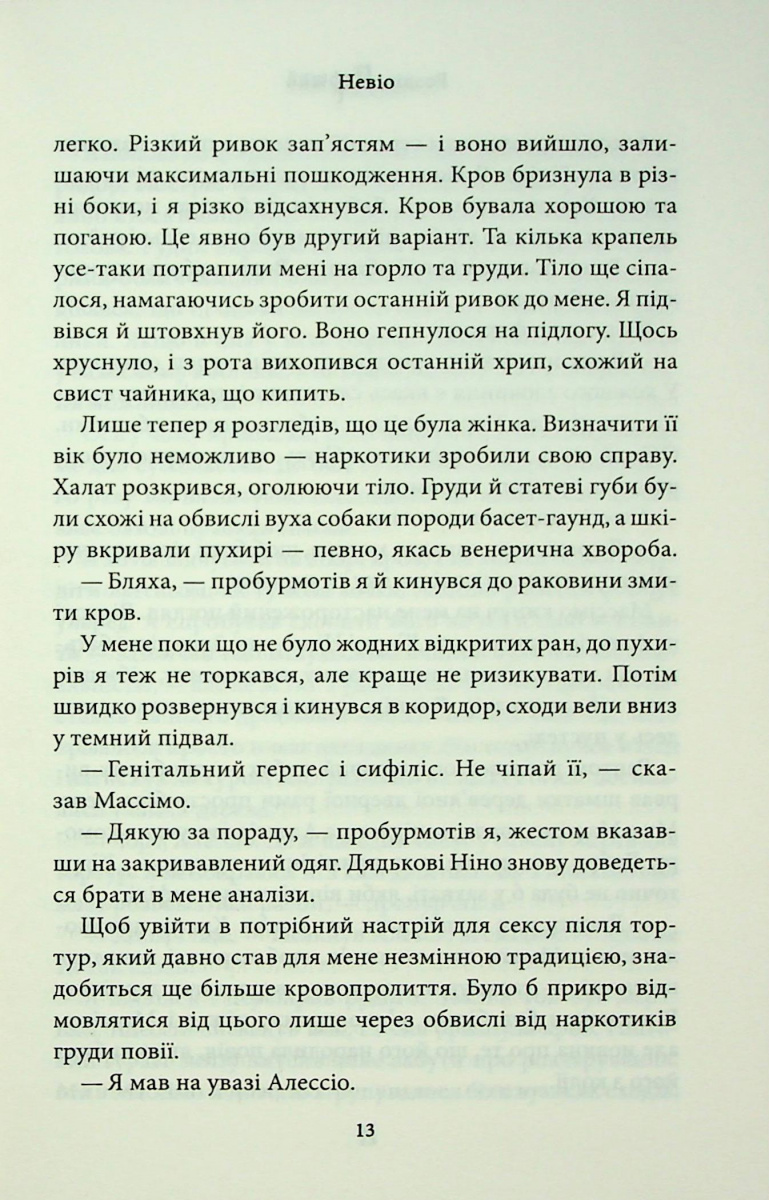 Невіо

легко. Різкий ривок зап'ястям — і воно вийшло, залишаючи максимальні пошкодження. Кров бризнула в різні боки, і я різко відсахнувся. Кров бувала хорошою та поганою. Це явно був другий варіант. Та кілька крапель усе-таки потрапили мені на горло та груди. Тіло ще сіпалося, намагаючись зробити останній ривок до мене. Я підвівся й штовхнув його. Воно гепнулося на підлогу. Щось хруснуло, і з рота вихопився останній хрип, схожий на свист чайника, що кипить.

Лише тепер я розгледів, що це була жінка. Визначити її вік було неможливо — наркотики зробили свою справу. Халат розкрився, оголюючи тіло. Груди й статеві губи були схожі на обвислі вуха собаки породи басет-гаунд, а шкіру вкривали пухирі — певно, якась венерична хвороба.

— Бляха, — пробурмотів я й кинувся до раковини змити кров.

У мене поки що не було жодних відкритих ран, до пухирів я теж не торкався, але краще не ризикувати. Потім швидко розвернувся і кинувся в коридор, сходи вели вниз у темний підвал.

— Генітальний герпес і сифіліс. Не чіпай її, — сказав Массімо.

— Дякую за пораду, — пробурмотів я, жестом вказавши на закривавлений одяг. Дядькові Ніно знову доведеться брати в мене аналізи.

Щоб увійти в потрібний настрій для сексу після тортур, який давно став для мене незмінною традицією, знадобиться ще більше кровопролиття. Було б прикро відмовлятися від цього лише через обвислі від наркотиків груди повії.

— Я мав на увазі Алессіо.

13